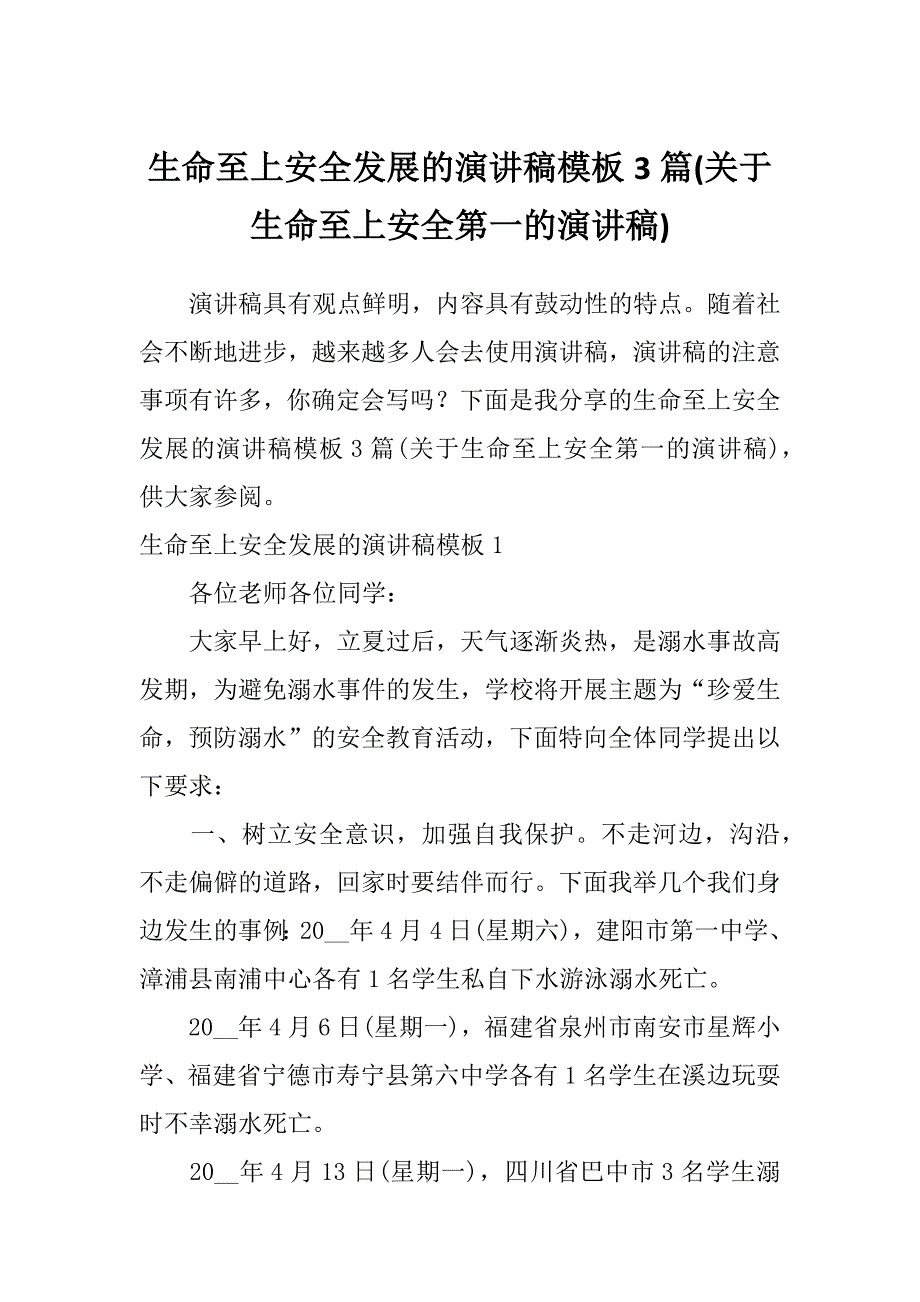 生命至上安全发展的演讲稿模板 3 篇(关于生命至上安全第一的演讲稿)

演讲稿具有观点鲜明，内容具有鼓动性的特点。随着社会不断地进步，越来越多人会去使用演讲稿，演讲稿的注意事项有许多，你确定会写吗？下面是我分享的生命至上安全发展的演讲稿模板 3 篇(关于生命至上安全第一的演讲稿)，供大家参阅。

生命至上安全发展的演讲稿模板 1

各位老师各位同学：

大家早上好，立夏过后，天气逐渐炎热，是溺水事故高发期，为避免溺水事件的发生，学校将开展主题为“珍爱生命，预防溺水”的安全教育活动，下面特向全体同学提出以下要求：

一、树立安全意识，加强自我保护。不走河边，沟沿，不走偏僻的道路，回家时要结伴而行。下面我举几个我们身边发生的事例：20__年 4 月 4 日(星期六)，建阳市第一中学、漳浦县南浦中心各有 1 名学生私自下水游泳溺水死亡。

20__年 4 月 6 日(星期一)，福建省泉州市南安市星辉小学、福建省宁德市寿宁县第六中学各有 1 名学生在溪边玩耍时不幸溺水死亡。

20__年 4 月 13 日(星期一)，四川省巴中市 3 名学生溺